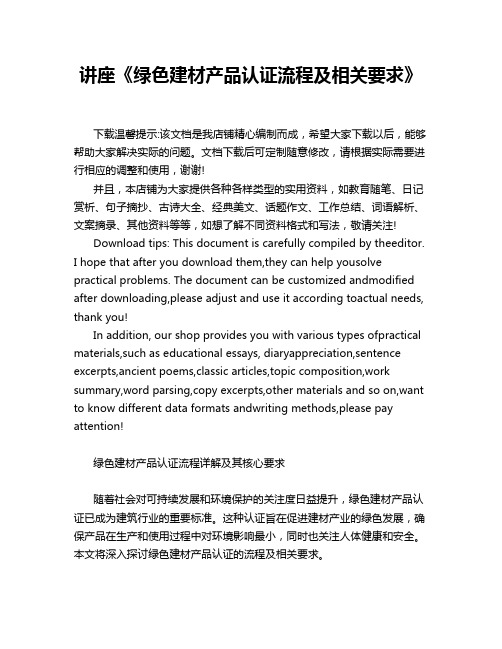 讲座《绿色建材产品认证流程及相关要求》

下载温馨提示:该文档是我店铺精心编制而成，希望大家下载以后，能够帮助大家解决实际的问题。文档下载后可定制随意修改，请根据实际需要进行相应的调整和使用，谢谢!

并且，本店铺为大家提供各种各样类型的实用资料，如教育随笔、日记赏析、句子摘抄、古诗大全、经典美文、话题作文、工作总结、词语解析、文案摘录、其他资料等等，如想了解不同资料格式和写法，敬请关注!

Download tips: This document is carefully compiled by theeditor. I hope that after you download them,they can help yousolve practical problems. The document can be customized andmodified after downloading,please adjust and use it according toactual needs, thank you!

In addition, our shop provides you with various types ofpractical materials,such as educational essays, diaryappreciation,sentence excerpts,ancient poems,classic articles,topic composition,work summary,word parsing,copy excerpts,other materials and so on,want to know different data formats andwriting methods,please pay attention!

绿色建材产品认证流程详解及其核心要求

随着社会对可持续发展和环境保护的关注度日益提升，绿色建材产品认证已成为建筑行业的重要标准。这种认证旨在促进建材产业的绿色发展，确保产品在生产和使用过程中对环境影响最小，同时也关注人体健康和安全。本文将深入探讨绿色建材产品认证的流程及相关要求。